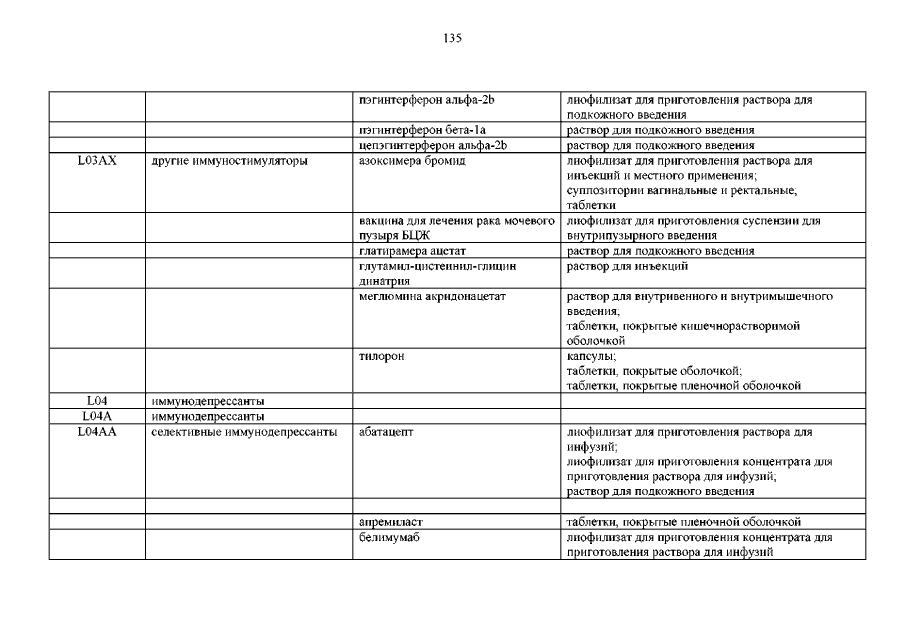 135

| | | | |
|---|---|---|---|
| | | пэгинтерферон альфа-2b | лиофилизат для приготовления раствора для подкожного введения |
| | | пэгинтерферон бета-1a | раствор для подкожного введения |
| | | цепэгинтерферон альфа-2b | раствор для подкожного введения |
| L03AX | другие иммуностимуляторы | азоксимера бромид | лиофилизат для приготовления раствора для инъекций и местного применения; суппозитории вагинальные и ректальные; таблетки |
| | | вакцина для лечения рака мочевого пузыря БЦЖ | лиофилизат для приготовления суспензии для внутрипузырного введения |
| | | глатирамера ацетат | раствор для подкожного введения |
| | | глутамил-цистеинил-глицин динатрия | раствор для инъекций |
| | | меглюмина акридонацетат | раствор для внутривенного и внутримышечного введения; таблетки, покрытые кишечнорастворимой оболочкой |
| | | тилорон | капсулы; таблетки, покрытые оболочкой; таблетки, покрытые пленочной оболочкой |
| L04 | иммунодепрессанты | | |
| L04A | иммунодепрессанты | | |
| L04AA | селективные иммунодепрессанты | абатацепт | лиофилизат для приготовления раствора для инфузий; лиофилизат для приготовления концентрата для приготовления раствора для инфузий; раствор для подкожного введения |
| | | | |
| | | апремиласт | таблетки, покрытые пленочной оболочкой |
| | | белимумаб | лиофилизат для приготовления концентрата для приготовления раствора для инфузий |